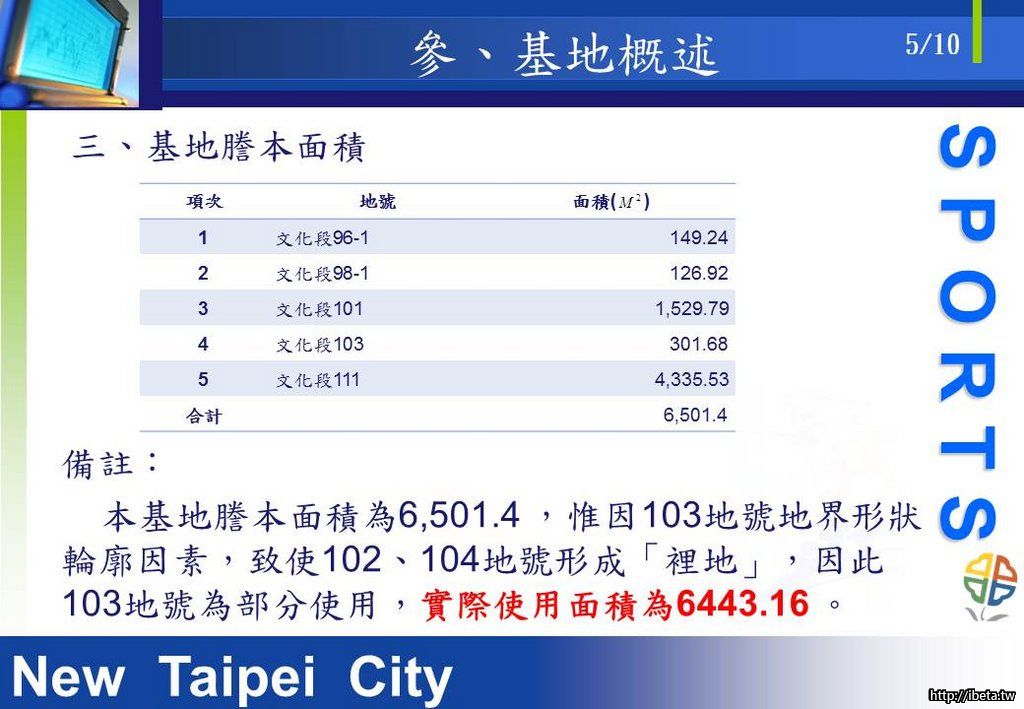 參、基地概述

5/10

三、基地謄本面積

| 項次 | 地號 | 面積($M^2$) |
|---|---|---|
| 1 | 文化段96-1 | 149.24 |
| 2 | 文化段98-1 | 126.92 |
| 3 | 文化段101 | 1,529.79 |
| 4 | 文化段103 | 301.68 |
| 5 | 文化段111 | 4,335.53 |
| 合計 | | 6,501.4 |

備註：

本基地謄本面積為6,501.4，惟因103地號地界形狀輪廓因素，致使102、104地號形成「裡地」，因此103地號為部分使用，實際使用面積為6443.16。

SPORTS

New Taipei City

http://ibeta.tw